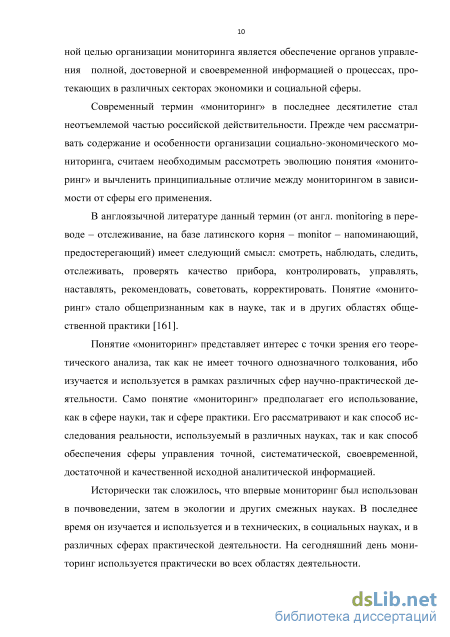 10

ной целью организации мониторинга является обеспечение органов управления полной, достоверной и своевременной информацией о процессах, протекающих в различных секторах экономики и социальной сферы.

Современный термин «мониторинг» в последнее десятилетие стал неотъемлемой частью российской действительности. Прежде чем рассматривать содержание и особенности организации социально-экономического мониторинга, считаем необходимым рассмотреть эволюцию понятия «мониторинг» и вычленить принципиальные отличие между мониторингом в зависимости от сферы его применения.

В англоязычной литературе данный термин (от англ. monitoring в переводе – отслеживание, на базе латинского корня – monitor – напоминающий, предостерегающий) имеет следующий смысл: смотреть, наблюдать, следить, отслеживать, проверять качество прибора, контролировать, управлять, наставлять, рекомендовать, советовать, корректировать. Понятие «мониторинг» стало общепризнанным как в науке, так и в других областях общественной практики [161].

Понятие «мониторинг» представляет интерес с точки зрения его теоретического анализа, так как не имеет точного однозначного толкования, ибо изучается и используется в рамках различных сфер научно-практической деятельности. Само понятие «мониторинг» предполагает его использование, как в сфере науки, так и сфере практики. Его рассматривают и как способ исследования реальности, используемый в различных науках, так и как способ обеспечения сферы управления точной, систематической, своевременной, достаточной и качественной исходной аналитической информацией.

Исторически так сложилось, что впервые мониторинг был использован в почвоведении, затем в экологии и других смежных науках. В последнее время он изучается и используется и в технических, в социальных науках, и в различных сферах практической деятельности. На сегодняшний день мониторинг используется практически во всех областях деятельности.

dsLib.net
библиотека диссертаций